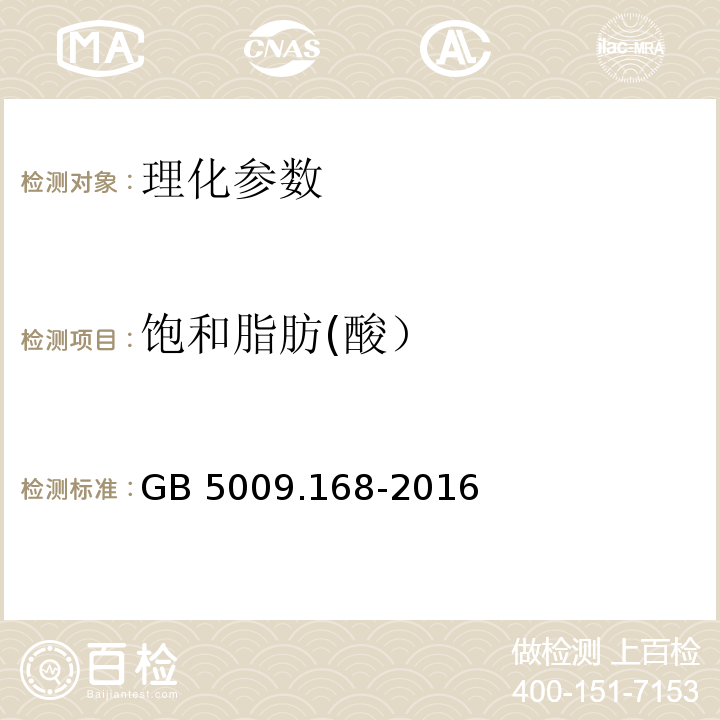 MA CNAS AC ilac-MRA

检测对象：理化参数

检测项目：饱和脂肪(酸）

检测标准：GB 5009.168-2016

百检
Baijiantest.com

做检测 上百检
400-151-7153